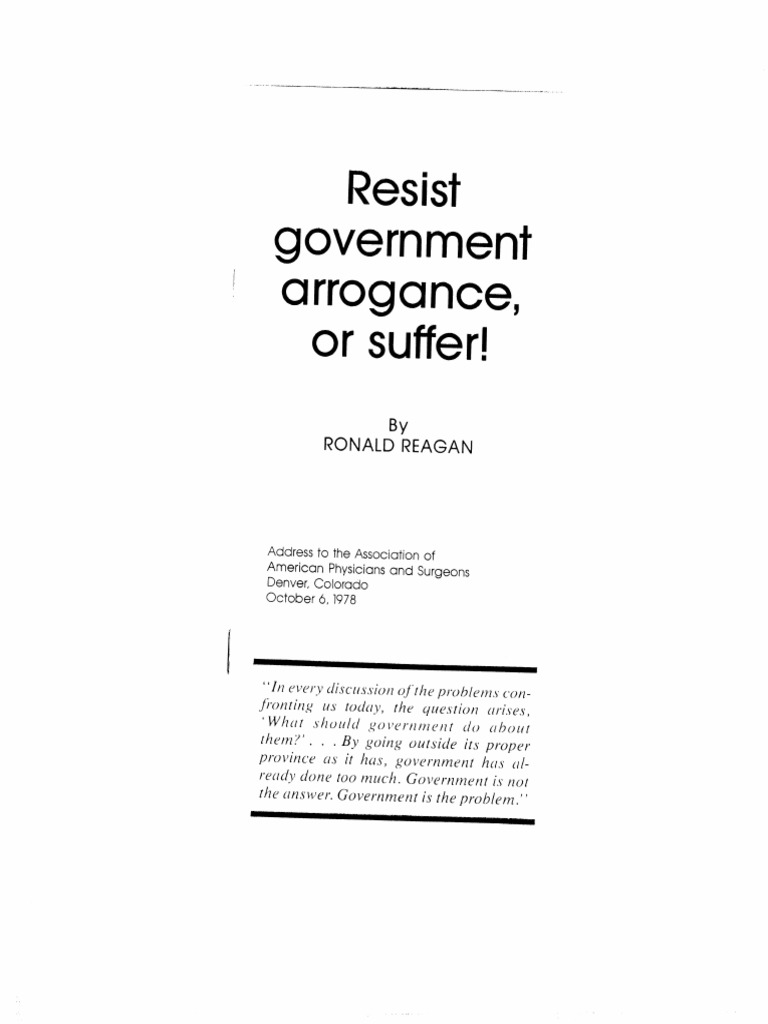 Resist government arrogance, or suffer!

By
RONALD REAGAN

Address to the Association of
American Physicians and Surgeons
Denver, Colorado
October 6, 1978

"In every discussion of the problems confronting us today, the question arises, 'What should government do about them?' . . . By going outside its proper province as it has, government has already done too much. Government is not the answer. Government is the problem."